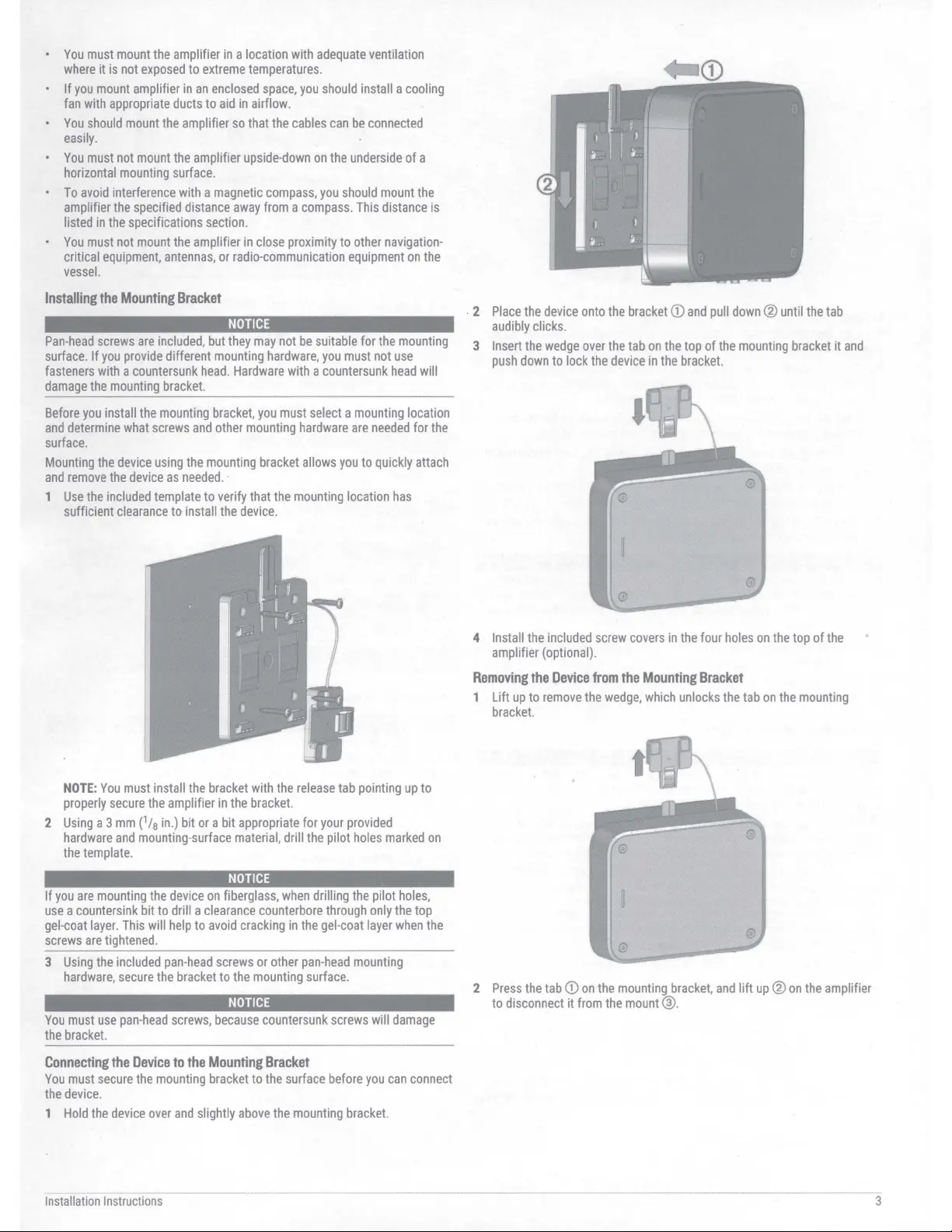 • You must mount the amplifier in a location with adequate ventilation where it is not exposed to extreme temperatures.
• If you mount amplifier in an enclosed space, you should install a cooling fan with appropriate ducts to aid in airflow.
• You should mount the amplifier so that the cables can be connected easily.
• You must not mount the amplifier upside-down on the underside of a horizontal mounting surface.
• To avoid interference with a magnetic compass, you should mount the amplifier the specified distance away from a compass. This distance is listed in the specifications section.
• You must not mount the amplifier in close proximity to other navigation-critical equipment, antennas, or radio-communication equipment on the vessel.

Installing the Mounting Bracket

NOTICE
Pan-head screws are included, but they may not be suitable for the mounting surface. If you provide different mounting hardware, you must not use fasteners with a countersunk head. Hardware with a countersunk head will damage the mounting bracket.

Before you install the mounting bracket, you must select a mounting location and determine what screws and other mounting hardware are needed for the surface.

Mounting the device using the mounting bracket allows you to quickly attach and remove the device as needed.

1 Use the included template to verify that the mounting location has sufficient clearance to install the device.

NOTE: You must install the bracket with the release tab pointing up to properly secure the amplifier in the bracket.

2 Using a 3 mm ($^1/_8$ in.) bit or a bit appropriate for your provided hardware and mounting-surface material, drill the pilot holes marked on the template.

NOTICE
If you are mounting the device on fiberglass, when drilling the pilot holes, use a countersink bit to drill a clearance counterbore through only the top gel-coat layer. This will help to avoid cracking in the gel-coat layer when the screws are tightened.

3 Using the included pan-head screws or other pan-head mounting hardware, secure the bracket to the mounting surface.

NOTICE
You must use pan-head screws, because countersunk screws will damage the bracket.

Connecting the Device to the Mounting Bracket
You must secure the mounting bracket to the surface before you can connect the device.

1 Hold the device over and slightly above the mounting bracket.

①
②

2 Place the device onto the bracket ① and pull down ② until the tab audibly clicks.

3 Insert the wedge over the tab on the top of the mounting bracket it and push down to lock the device in the bracket.

4 Install the included screw covers in the four holes on the top of the amplifier (optional).

Removing the Device from the Mounting Bracket

1 Lift up to remove the wedge, which unlocks the tab on the mounting bracket.

2 Press the tab ① on the mounting bracket, and lift up ② on the amplifier to disconnect it from the mount ③.

Installation Instructions 3